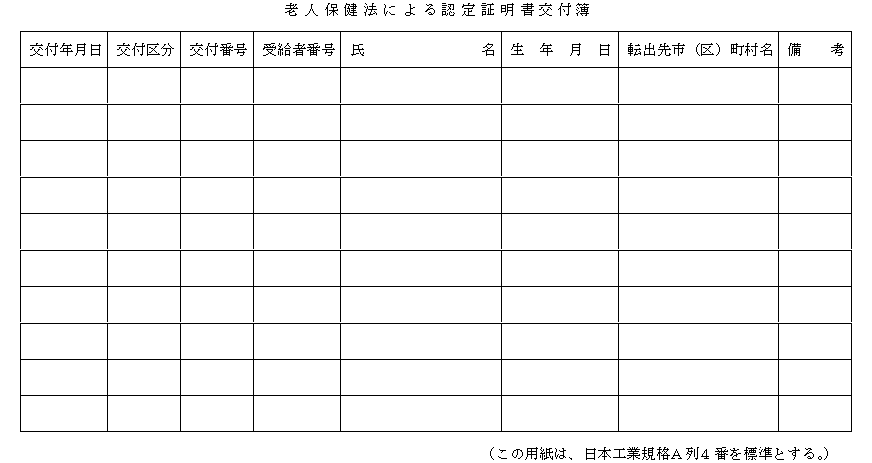 老人保健法による認定証明書交付簿

| 交付年月日 | 交付区分 | 交付番号 | 受給者番号 | 氏　　　　名 | 生　年　月　日 | 転出先市（区）町村名 | 備　　考 |
|---|---|---|---|---|---|---|---|
| | | | | | | | |
| | | | | | | | |
| | | | | | | | |
| | | | | | | | |
| | | | | | | | |
| | | | | | | | |
| | | | | | | | |
| | | | | | | | |
| | | | | | | | |
| | | | | | | | |

（この用紙は、日本工業規格Ａ列４番を標準とする。）